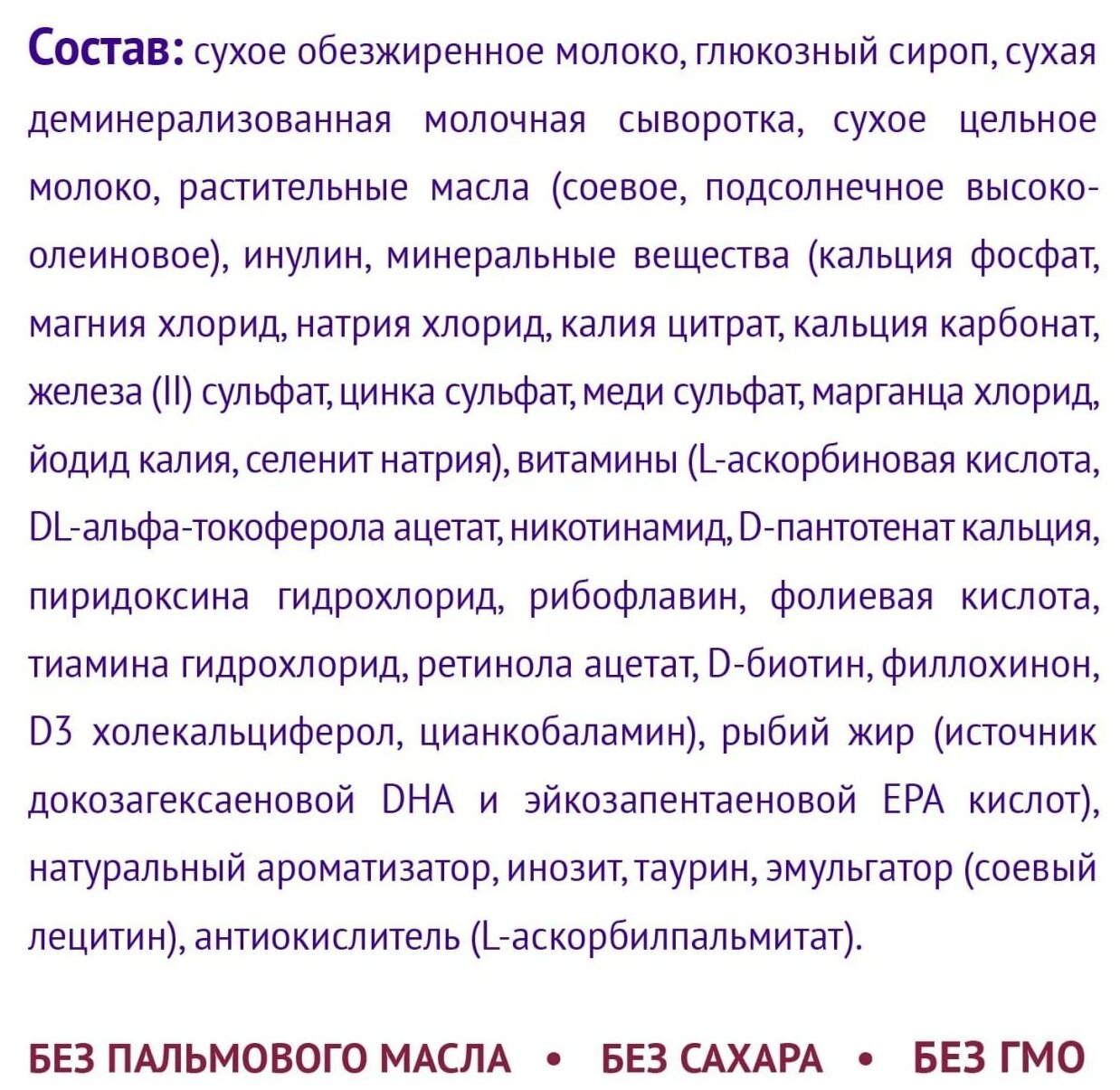 Состав: сухое обезжиренное молоко, глюкозный сироп, сухая деминерализованная молочная сыворотка, сухое цельное молоко, растительные масла (соевое, подсолнечное высокоолеиновое), инулин, минеральные вещества (кальция фосфат, магния хлорид, натрия хлорид, калия цитрат, кальция карбонат, железа (II) сульфат, цинка сульфат, меди сульфат, марганца хлорид, йодид калия, селенит натрия), витамины (L-аскорбиновая кислота, DL-альфа-токоферола ацетат, никотинамид, D-пантотенат кальция, пиридоксина гидрохлорид, рибофлавин, фолиевая кислота, тиамина гидрохлорид, ретинола ацетат, D-биотин, филлохинон, D3 холекальциферол, цианкобаламин), рыбий жир (источник докозагексаеновой DHA и эйкозапентаеновой EPA кислот), натуральный ароматизатор, инозит, таурин, эмульгатор (соевый лецитин), антиокислитель (L-аскорбилпальмитат).

БЕЗ ПАЛЬМОВОГО МАСЛА • БЕЗ САХАРА • БЕЗ ГМО